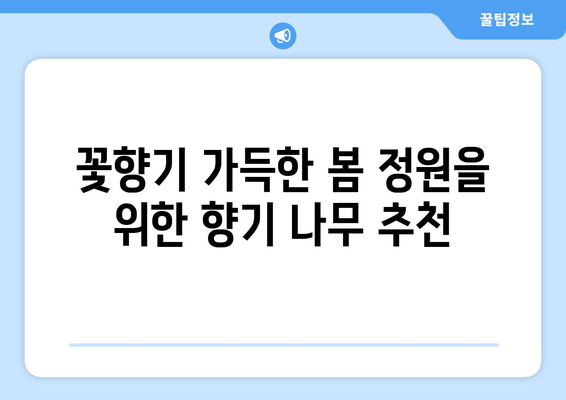 꿀팁정보

꽃향기 가득한 봄 정원을 위한 향기 나무 추천